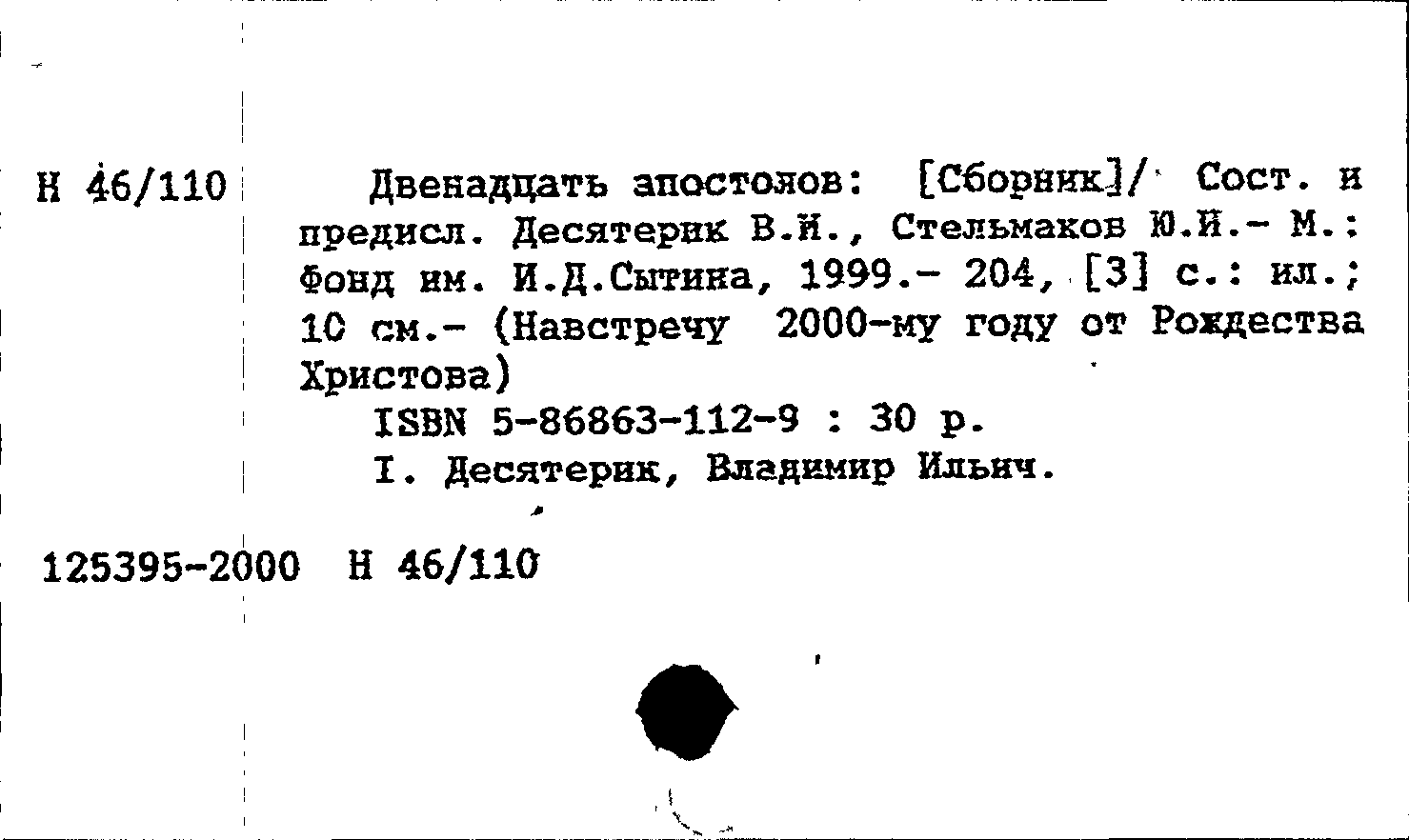 Н 46/110

Двенадцать апостолов: [Сборник]/ Сост. и предисл. Десятерик В.И., Стельмаков Ю.И.- М.: Фонд им. И.Д.Сытина, 1999.- 204, [3] с.: ил.; 10 см.- (Навстречу 2000-му году от Рождества Христова)

ISBN 5-86863-112-9 : 30 р.

I. Десятерик, Владимир Ильич.

125395-2000 Н 46/110